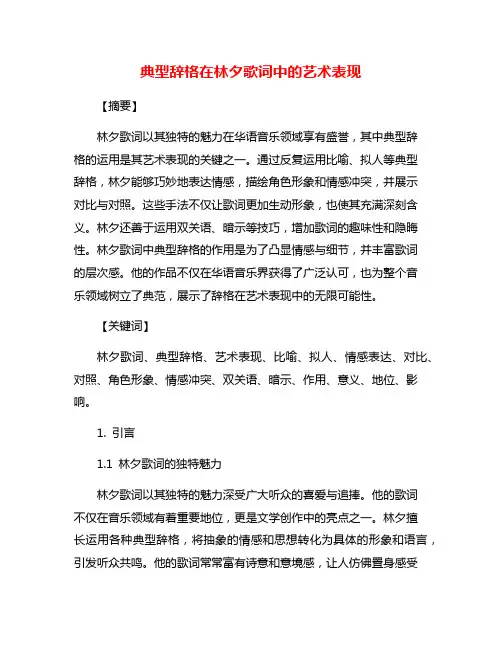 典型辞格在林夕歌词中的艺术表现

【摘要】

林夕歌词以其独特的魅力在华语音乐领域享有盛誉，其中典型辞格的运用是其艺术表现的关键之一。通过反复运用比喻、拟人等典型辞格，林夕能够巧妙地表达情感，描绘角色形象和情感冲突，并展示对比与对照。这些手法不仅让歌词更加生动形象，也使其充满深刻含义。林夕还善于运用双关语、暗示等技巧，增加歌词的趣味性和隐晦性。林夕歌词中典型辞格的作用是为了凸显情感与细节，并丰富歌词的层次感。他的作品不仅在华语音乐界获得了广泛认可，也为整个音乐领域树立了典范，展示了辞格在艺术表现中的无限可能性。

【关键词】

林夕歌词、典型辞格、艺术表现、比喻、拟人、情感表达、对比、对照、角色形象、情感冲突、双关语、暗示、作用、意义、地位、影响。

1. 引言

1.1 林夕歌词的独特魅力

林夕歌词以其独特的魅力深受广大听众的喜爱与追捧。他的歌词不仅在音乐领域有着重要地位，更是文学创作中的亮点之一。林夕擅长运用各种典型辞格，将抽象的情感和思想转化为具体的形象和语言，引发听众共鸣。他的歌词常常富有诗意和意境感，让人仿佛置身感受